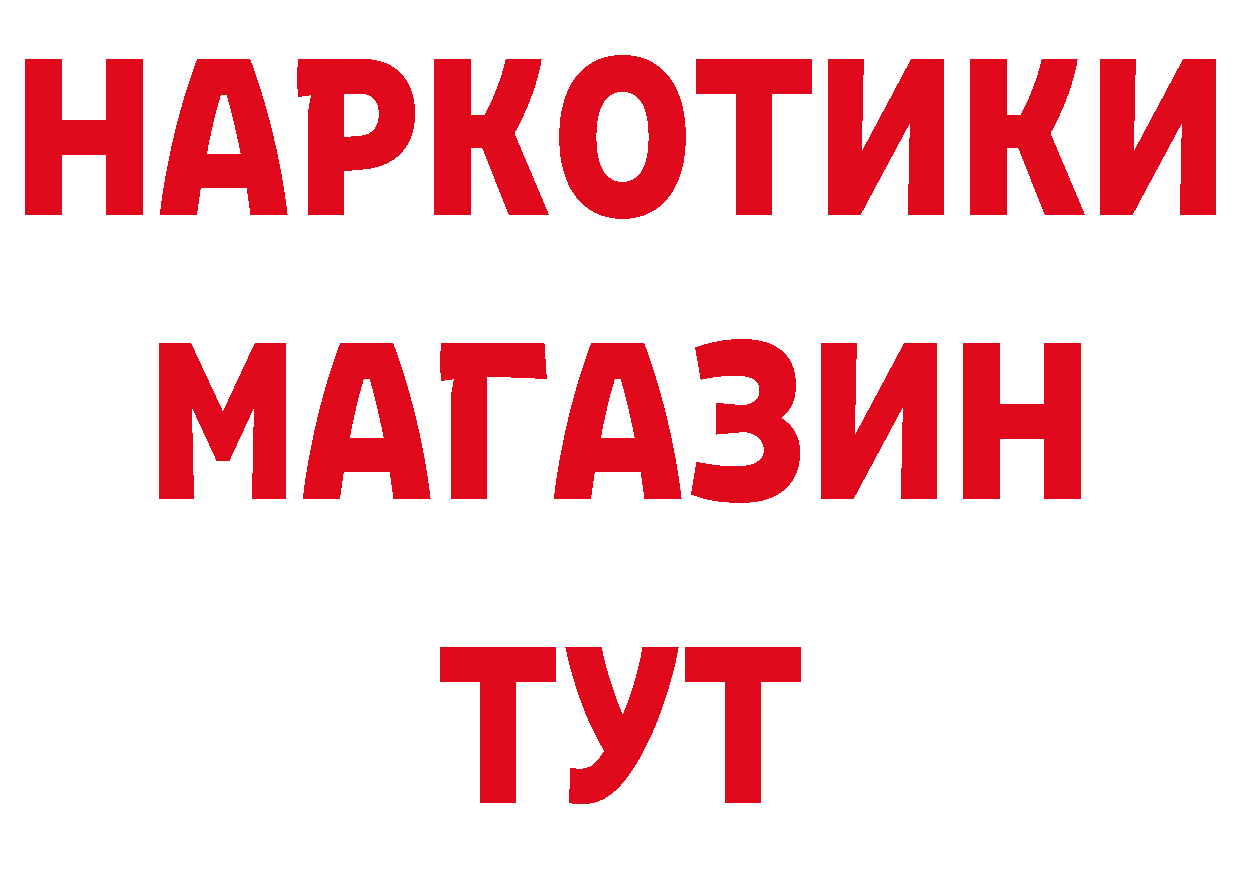 НАРКОТИКИ
МАГАЗИН
ТУТ